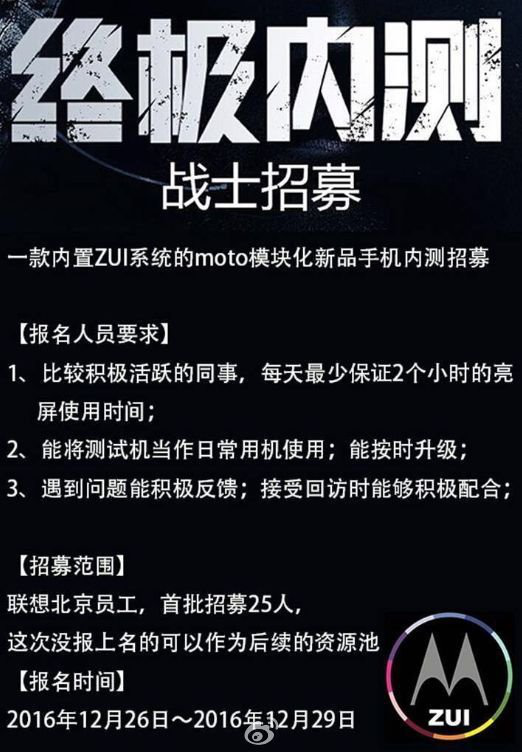 终极内测

战士招募

一款内置ZUI系统的moto模块化新品手机内测招募

【报名人员要求】

1、比较积极活跃的同事，每天最少保证2个小时的亮屏使用时间；

2、能将测试机当作日常用机使用；能按时升级；

3、遇到问题能积极反馈；接受回访时能够积极配合；

【招募范围】

联想北京员工，首批招募25人，

这次没报上名的可以作为后续的资源池

【报名时间】

2016年12月26日～2016年12月29日

ZUI